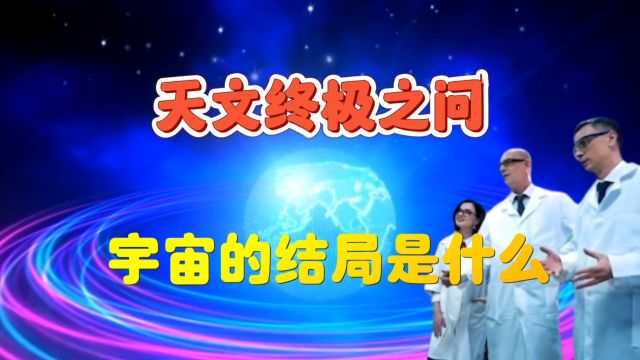 天文终极之问

宇宙的结局是什么